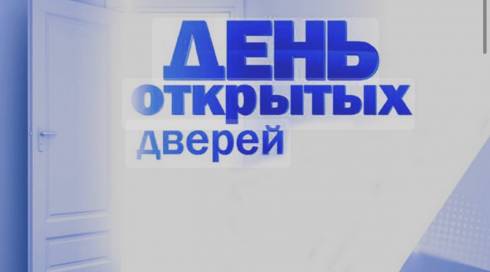 ДЕНЬ
открытых
дверей